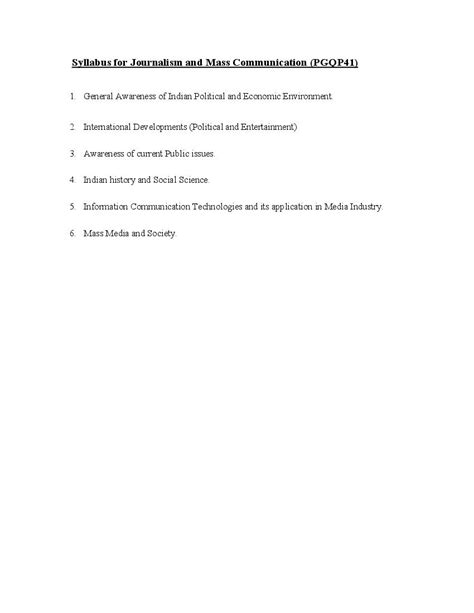 Syllabus for Journalism and Mass Communication (PGQP41)

1. General Awareness of Indian Political and Economic Environment.

2. International Developments (Political and Entertainment)

3. Awareness of current Public issues.

4. Indian history and Social Science.

5. Information Communication Technologies and its application in Media Industry.

6. Mass Media and Society.